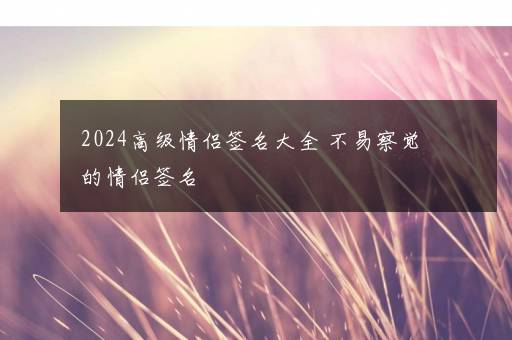 2024高级情侣签名大全 不易察觉的情侣签名